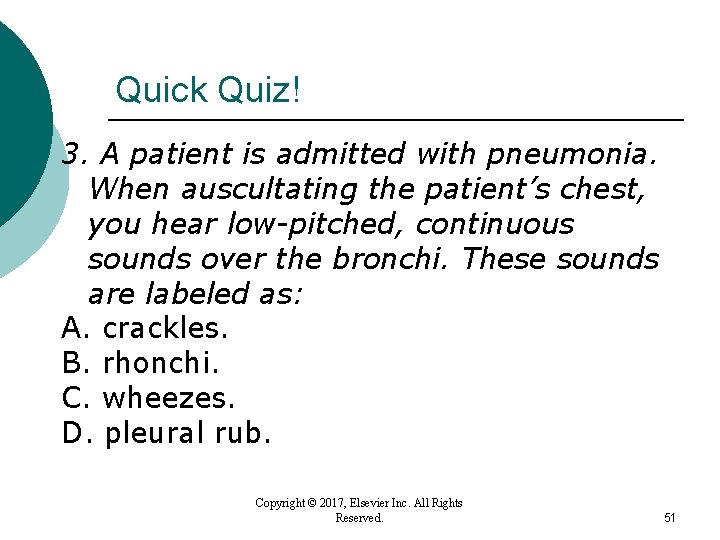 Quick Quiz!

3. A patient is admitted with pneumonia. When auscultating the patient's chest, you hear low-pitched, continuous sounds over the bronchi. These sounds are labeled as:

A. crackles.
B. rhonchi.
C. wheezes.
D. pleural rub.

Copyright © 2017, Elsevier Inc. All Rights Reserved.

51